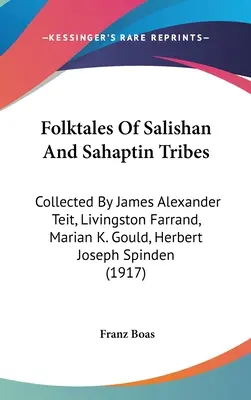 —KESSINGER'S RARE REPRINTS—

Folktales Of Salishan And Sahaptin Tribes

Collected By James Alexander Teit, Livingston Farrand, Marian K. Gould, Herbert Joseph Spinden (1917)

Franz Boas